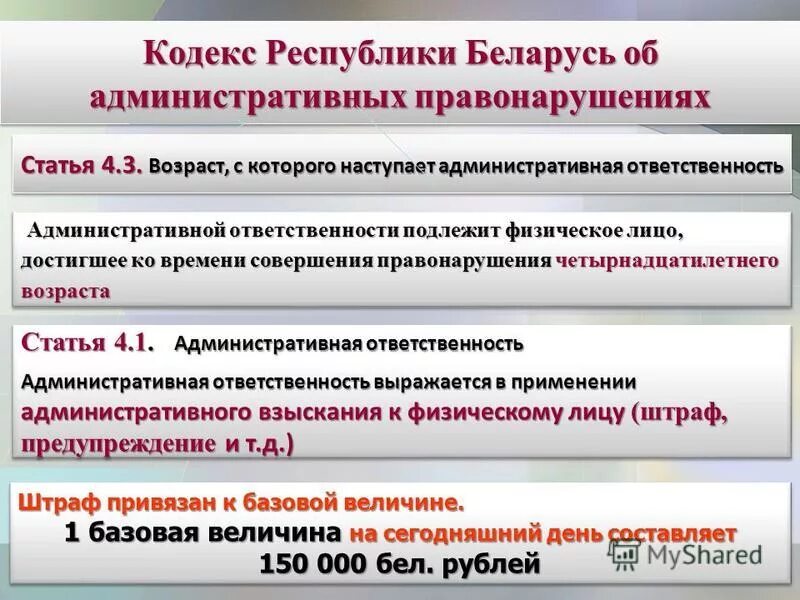 Кодекс Республики Беларусь об административных правонарушениях

Статья 4.3. Возраст, с которого наступает административная ответственность

Административной ответственности подлежит физическое лицо, достигшее ко времени совершения правонарушения четырнадцатилетнего возраста

Статья 4.1. Административная ответственность

Административная ответственность выражается в применении административного взыскания к физическому лицу (штраф, предупреждение и т.д.)

Штраф привязан к базовой величине.
1 базовая величина на сегодняшний день составляет 150 000 бел. рублей

MyShared